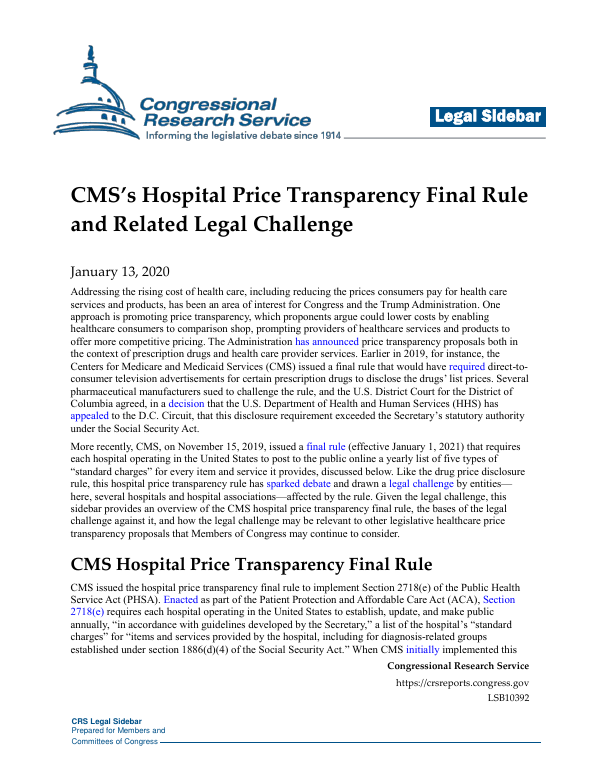 Congressional Research Service
Informing the legislative debate since 1914

Legal Sidebar

CMS's Hospital Price Transparency Final Rule and Related Legal Challenge

January 13, 2020

Addressing the rising cost of health care, including reducing the prices consumers pay for health care services and products, has been an area of interest for Congress and the Trump Administration. One approach is promoting price transparency, which proponents argue could lower costs by enabling healthcare consumers to comparison shop, prompting providers of healthcare services and products to offer more competitive pricing. The Administration has announced price transparency proposals both in the context of prescription drugs and health care provider services. Earlier in 2019, for instance, the Centers for Medicare and Medicaid Services (CMS) issued a final rule that would have required direct-to-consumer television advertisements for certain prescription drugs to disclose the drugs' list prices. Several pharmaceutical manufacturers sued to challenge the rule, and the U.S. District Court for the District of Columbia agreed, in a decision that the U.S. Department of Health and Human Services (HHS) has appealed to the D.C. Circuit, that this disclosure requirement exceeded the Secretary's statutory authority under the Social Security Act.

More recently, CMS, on November 15, 2019, issued a final rule (effective January 1, 2021) that requires each hospital operating in the United States to post to the public online a yearly list of five types of "standard charges" for every item and service it provides, discussed below. Like the drug price disclosure rule, this hospital price transparency rule has sparked debate and drawn a legal challenge by entities—here, several hospitals and hospital associations—affected by the rule. Given the legal challenge, this sidebar provides an overview of the CMS hospital price transparency final rule, the bases of the legal challenge against it, and how the legal challenge may be relevant to other legislative healthcare price transparency proposals that Members of Congress may continue to consider.

CMS Hospital Price Transparency Final Rule

CMS issued the hospital price transparency final rule to implement Section 2718(e) of the Public Health Service Act (PHSA). Enacted as part of the Patient Protection and Affordable Care Act (ACA), Section 2718(e) requires each hospital operating in the United States to establish, update, and make public annually, "in accordance with guidelines developed by the Secretary," a list of the hospital's "standard charges" for "items and services provided by the hospital, including for diagnosis-related groups established under section 1886(d)(4) of the Social Security Act." When CMS initially implemented this

Congressional Research Service
https://crsreports.congress.gov
LSB10392

CRS Legal Sidebar
Prepared for Members and
Committees of Congress